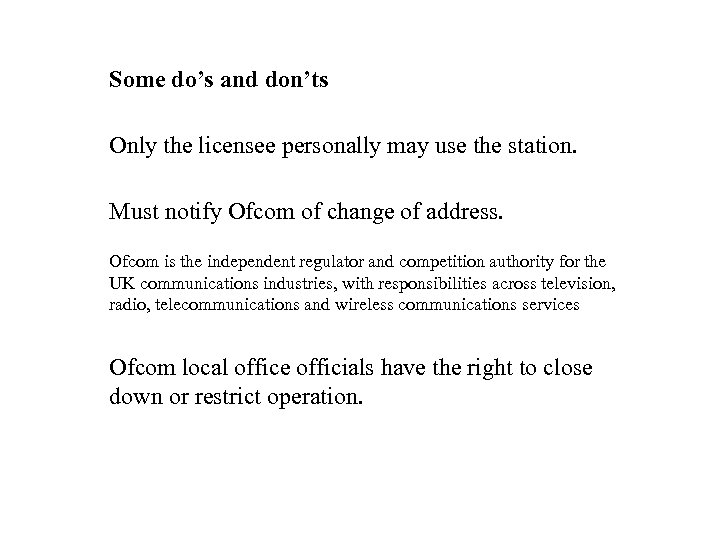 Some do’s and don’ts

Only the licensee personally may use the station.

Must notify Ofcom of change of address.

Ofcom is the independent regulator and competition authority for the UK communications industries, with responsibilities across television, radio, telecommunications and wireless communications services

Ofcom local office officials have the right to close down or restrict operation.